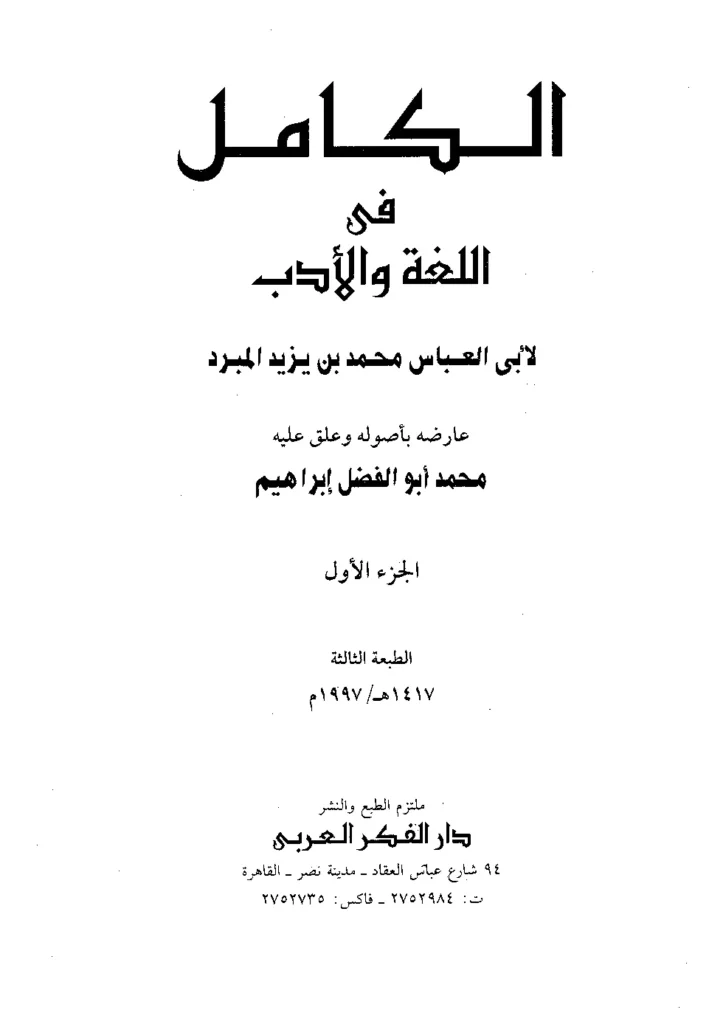 الكامل

فى

اللغة والأدب

لأبى العباس محمد بن يزيد المبرد

عارضه بأصوله وعلق عليه

محمد أبو الفضل إبراهيم

الجزء الأول

الطبعة الثالثة

١٤١٧هـ/ ١٩٩٧م

ملتزم الطبع والنشر

دار الفكر العربى

٩٤ شارع عباس العقاد ـ مدينة نصر ـ القاهرة

ت: ٢٧٥٢٩٨٤ ـ فاكس: ٢٧٥٢٧٣٥